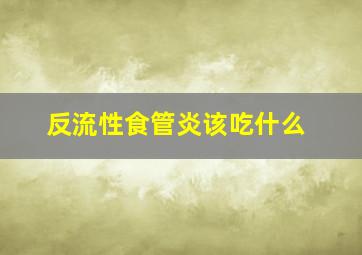 反流性食管炎该吃什么